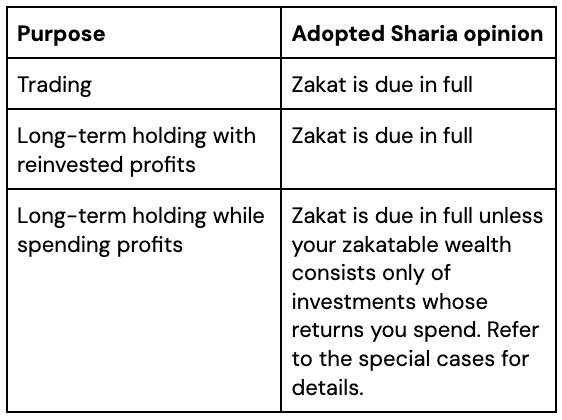 | Purpose | Adopted Sharia opinion |
|---|---|
| Trading | Zakat is due in full |
| Long-term holding with reinvested profits | Zakat is due in full |
| Long-term holding while spending profits | Zakat is due in full unless your zakatable wealth consists only of investments whose returns you spend. Refer to the special cases for details. |